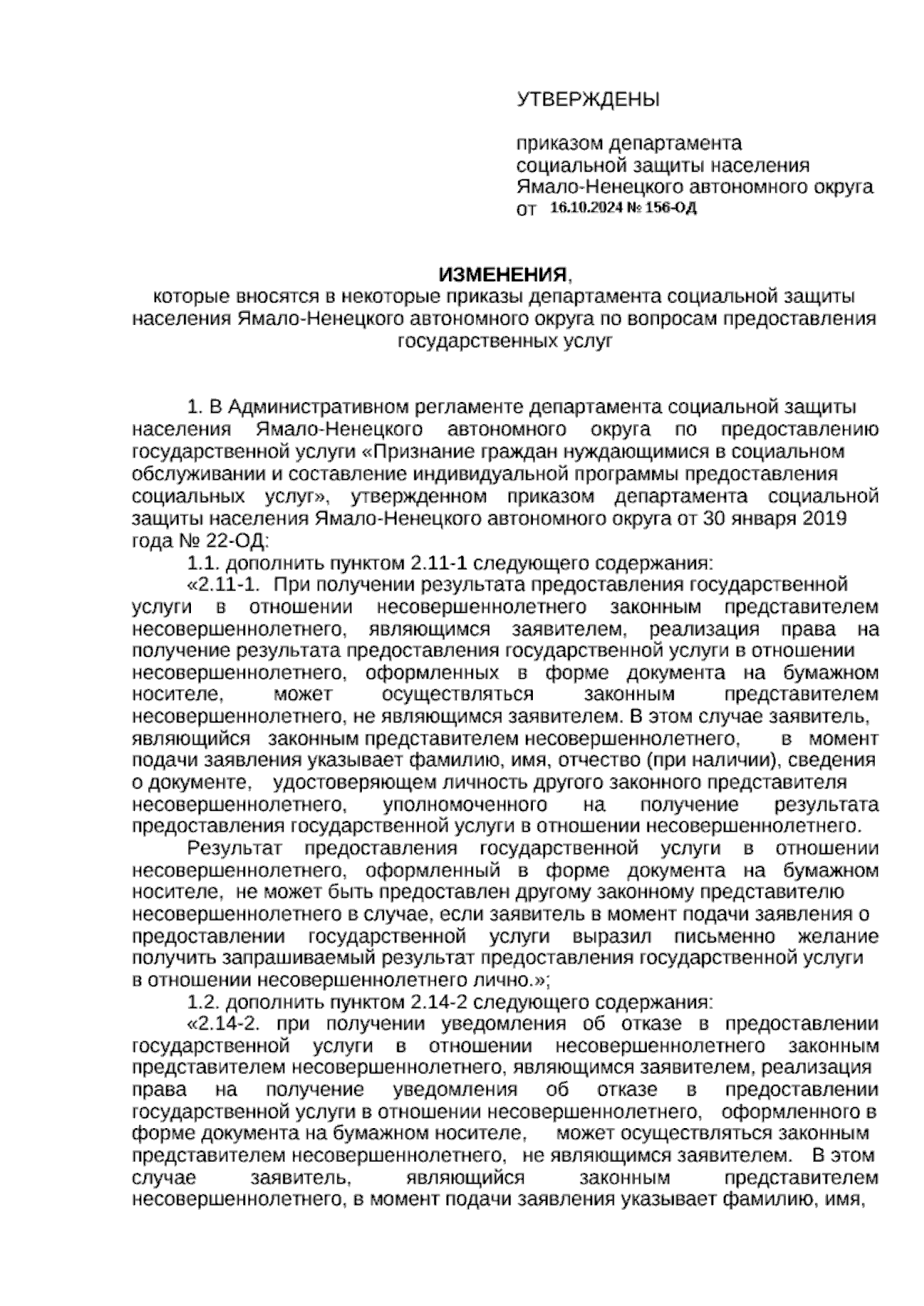 УТВЕРЖДЕНЫ

приказом департамента социальной защиты населения Ямало-Ненецкого автономного округа от 16.10.2024 № 156-ОД

ИЗМЕНЕНИЯ,
которые вносятся в некоторые приказы департамента социальной защиты населения Ямало-Ненецкого автономного округа по вопросам предоставления государственных услуг

1. В Административном регламенте департамента социальной защиты населения Ямало-Ненецкого автономного округа по предоставлению государственной услуги «Признание граждан нуждающимися в социальном обслуживании и составление индивидуальной программы предоставления социальных услуг», утвержденном приказом департамента социальной защиты населения Ямало-Ненецкого автономного округа от 30 января 2019 года № 22-ОД:

1.1. дополнить пунктом 2.11-1 следующего содержания:

«2.11-1. При получении результата предоставления государственной услуги в отношении несовершеннолетнего законным представителем несовершеннолетнего, являющимся заявителем, реализация права на получение результата предоставления государственной услуги в отношении несовершеннолетнего, оформленных в форме документа на бумажном носителе, может осуществляться законным представителем несовершеннолетнего, не являющимся заявителем. В этом случае заявитель, являющийся законным представителем несовершеннолетнего, в момент подачи заявления указывает фамилию, имя, отчество (при наличии), сведения о документе, удостоверяющем личность другого законного представителя несовершеннолетнего, уполномоченного на получение результата предоставления государственной услуги в отношении несовершеннолетнего.

Результат предоставления государственной услуги в отношении несовершеннолетнего, оформленный в форме документа на бумажном носителе, не может быть предоставлен другому законному представителю несовершеннолетнего в случае, если заявитель в момент подачи заявления о предоставлении государственной услуги выразил письменно желание получить запрашиваемый результат предоставления государственной услуги в отношении несовершеннолетнего лично.»;

1.2. дополнить пунктом 2.14-2 следующего содержания:

«2.14-2. при получении уведомления об отказе в предоставлении государственной услуги в отношении несовершеннолетнего законным представителем несовершеннолетнего, являющимся заявителем, реализация права на получение уведомления об отказе в предоставлении государственной услуги в отношении несовершеннолетнего, оформленного в форме документа на бумажном носителе, может осуществляться законным представителем несовершеннолетнего, не являющимся заявителем. В этом случае заявитель, являющийся законным представителем несовершеннолетнего, в момент подачи заявления указывает фамилию, имя,